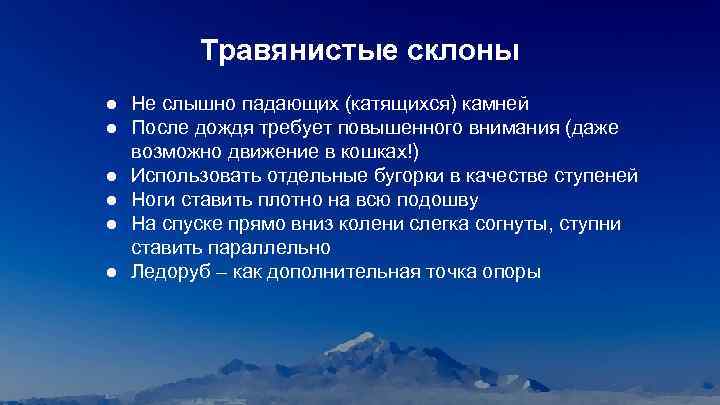 Травянистые склоны

● Не слышно падающих (катящихся) камней
● После дождя требует повышенного внимания (даже возможно движение в кошках!)
● Использовать отдельные бугорки в качестве ступеней
● Ноги ставить плотно на всю подошву
● На спуске прямо вниз колени слегка согнуты, ступни ставить параллельно
● Ледоруб – как дополнительная точка опоры